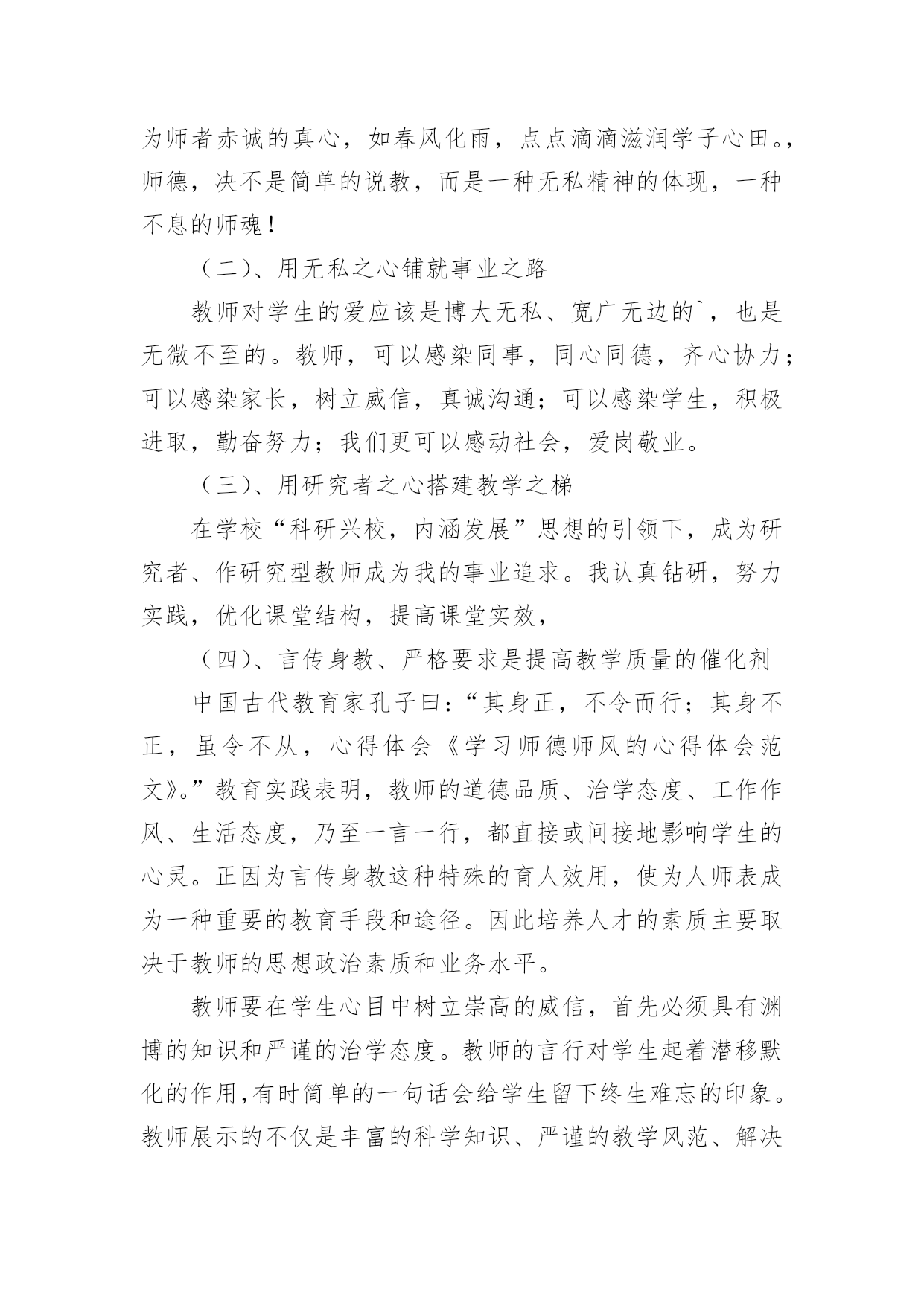 为师者赤诚的真心，如春风化雨，点点滴滴滋润学子心田。，师德，决不是简单的说教，而是一种无私精神的体现，一种不息的师魂！

（二）、用无私之心铺就事业之路

教师对学生的爱应该是博大无私、宽广无边的`，也是无微不至的。教师，可以感染同事，同心同德，齐心协力；可以感染家长，树立威信，真诚沟通；可以感染学生，积极进取，勤奋努力；我们更可以感动社会，爱岗敬业。

（三）、用研究者之心搭建教学之梯

在学校“科研兴校，内涵发展”思想的引领下，成为研究者、作研究型教师成为我的事业追求。我认真钻研，努力实践，优化课堂结构，提高课堂实效，

（四）、言传身教、严格要求是提高教学质量的催化剂

中国古代教育家孔子曰：“其身正，不令而行；其身不正，虽令不从，心得体会《学习师德师风的心得体会范文》。”教育实践表明，教师的道德品质、治学态度、工作作风、生活态度，乃至一言一行，都直接或间接地影响学生的心灵。正因为言传身教这种特殊的育人效用，使为人师表成为一种重要的教育手段和途径。因此培养人才的素质主要取决于教师的思想政治素质和业务水平。

教师要在学生心目中树立崇高的威信，首先必须具有渊博的知识和严谨的治学态度。教师的言行对学生起着潜移默化的作用,有时简单的一句话会给学生留下终生难忘的印象。教师展示的不仅是丰富的科学知识、严谨的教学风范、解决